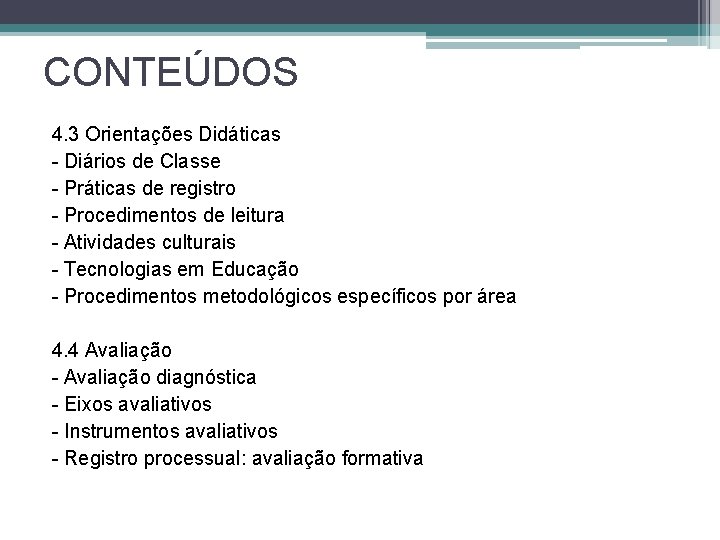 CONTEÚDOS

4.3 Orientações Didáticas
- Diários de Classe
- Práticas de registro
- Procedimentos de leitura
- Atividades culturais
- Tecnologias em Educação
- Procedimentos metodológicos específicos por área

4.4 Avaliação
- Avaliação diagnóstica
- Eixos avaliativos
- Instrumentos avaliativos
- Registro processual: avaliação formativa